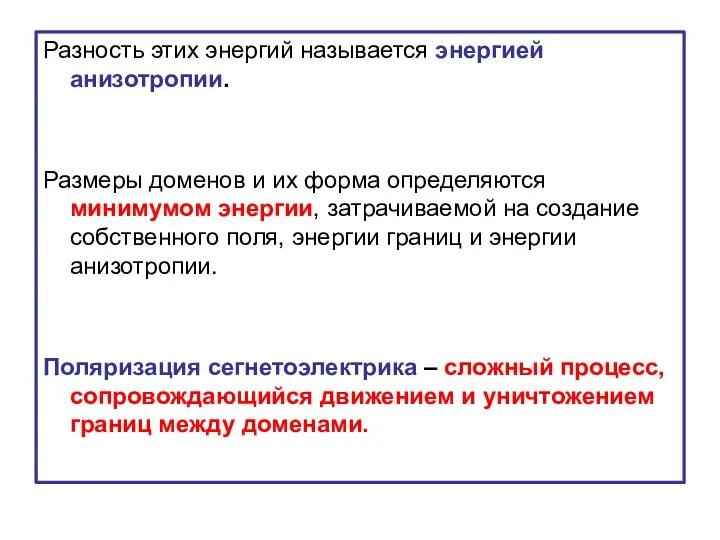 Разность этих энергий называется энергией анизотропии.

Размеры доменов и их форма определяются минимумом энергии, затрачиваемой на создание собственного поля, энергии границ и энергии анизотропии.

Поляризация сегнетоэлектрика – сложный процесс, сопровождающийся движением и уничтожением границ между доменами.